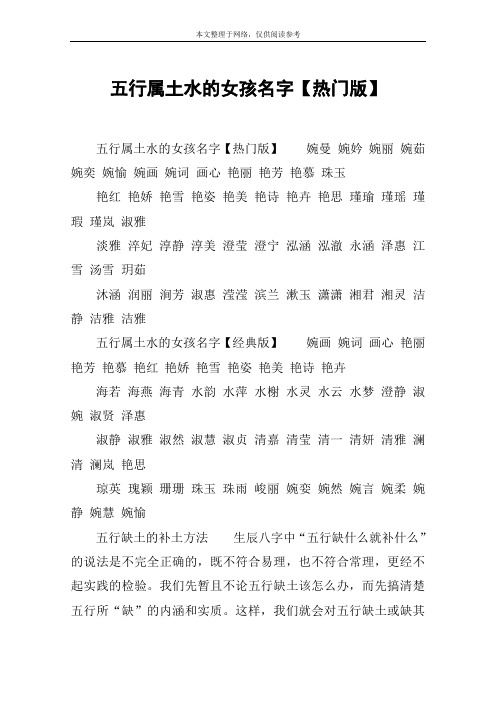 本文整理于网络，仅供阅读参考

五行属土水的女孩名字【热门版】

五行属土水的女孩名字【热门版】　　婉曼 婉妗 婉丽 婉茹 婉奕 婉愉 婉画 婉词 画心 艳丽 艳芳 艳慕 珠玉

艳红 艳娇 艳雪 艳姿 艳美 艳诗 艳卉 艳思 瑾瑜 瑾瑶 瑾瑕 瑾岚 淑雅

淡雅 淬妃 淳静 淳美 澄莹 澄宁 泓涵 泓澈 永涵 泽惠 江雪 汤雪 玥茹

沐涵 润丽 润芳 淑惠 滢滢 滨兰 漱玉 潇潇 湘君 湘灵 洁静 洁雅 洁雅

五行属土水的女孩名字【经典版】　　婉画 婉词 画心 艳丽 艳芳 艳慕 艳红 艳娇 艳雪 艳姿 艳美 艳诗 艳卉

海若 海燕 海青 水韵 水萍 水榭 水灵 水云 水梦 澄静 淑婉 淑贤 泽惠

淑静 淑雅 淑然 淑慧 淑贞 清嘉 清莹 清一 清妍 清雅 澜清 澜岚 艳思

琼英 瑰颖 珊珊 珠玉 珠雨 峻丽 婉娈 婉然 婉言 婉柔 婉静 婉慧 婉愉

五行缺土的补土方法　　生辰八字中“五行缺什么就补什么”的说法是不完全正确的，既不符合易理，也不符合常理，更经不起实践的检验。我们先暂且不论五行缺土该怎么办，而先搞清楚五行所“缺”的内涵和实质。这样，我们就会对五行缺土或缺其